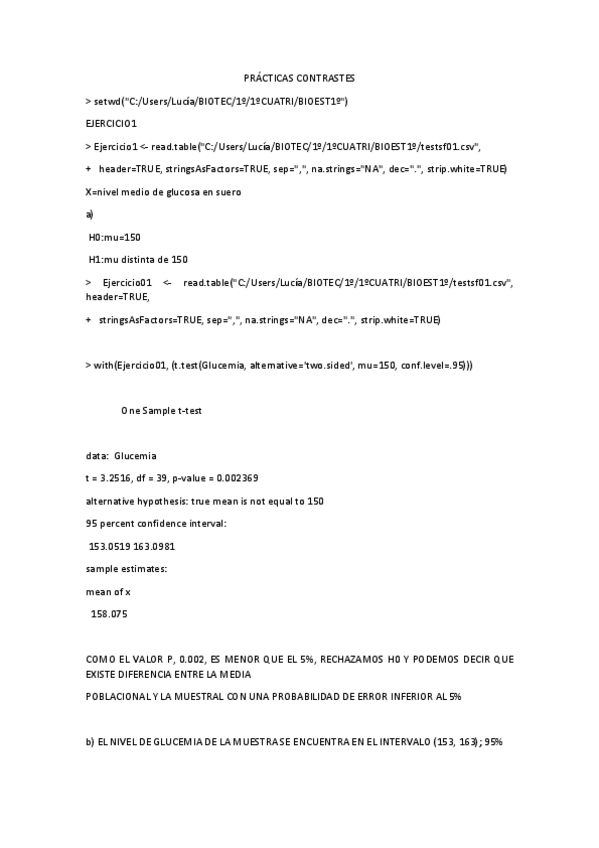 PRÁCTICAS CONTRASTES

> setwd("C:/Users/Lucía/BIOTEC/1º/1ºCUATRI/BIOEST1º")

EJERCICIO1

> Ejercicio1 <- read.table("C:/Users/Lucía/BIOTEC/1º/1ºCUATRI/BIOEST1º/testsf01.csv",

+ header=TRUE, stringsAsFactors=TRUE, sep=",", na.strings="NA", dec=".", strip.white=TRUE)

X=nivel medio de glucosa en suero

a)

H0:mu=150

H1:mu distinta de 150

> Ejercicio01 <- read.table("C:/Users/Lucía/BIOTEC/1º/1ºCUATRI/BIOEST1º/testsf01.csv", header=TRUE,

+ stringsAsFactors=TRUE, sep=",", na.strings="NA", dec=".", strip.white=TRUE)

> with(Ejercicio01, (t.test(Glucemia, alternative='two.sided', mu=150, conf.level=.95)))

One Sample t-test

data: Glucemia

t = 3.2516, df = 39, p-value = 0.002369

alternative hypothesis: true mean is not equal to 150

95 percent confidence interval:

153.0519 163.0981

sample estimates:

mean of x

158.075

COMO EL VALOR P, 0.002, ES MENOR QUE EL 5%, RECHAZAMOS H0 Y PODEMOS DECIR QUE EXISTE DIFERENCIA ENTRE LA MEDIA

POBLACIONAL Y LA MUESTRAL CON UNA PROBABILIDAD DE ERROR INFERIOR AL 5%

b) EL NIVEL DE GLUCEMIA DE LA MUESTRA SE ENCUENTRA EN EL INTERVALO (153, 163); 95%